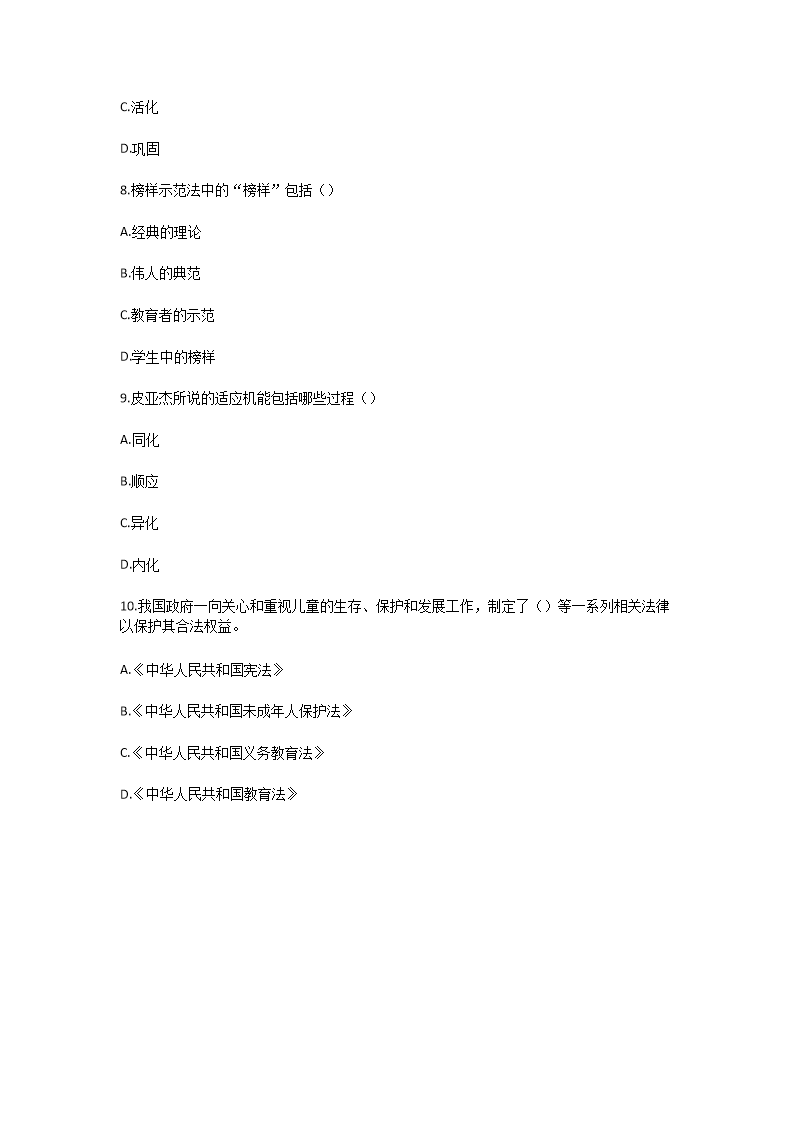 C.活化

D.巩固

8.榜样示范法中的“榜样”包括（）

A.经典的理论

B.伟人的典范

C.教育者的示范

D.学生中的榜样

9.皮亚杰所说的适应机能包括哪些过程（）

A.同化

B.顺应

C.异化

D.内化

10.我国政府一向关心和重视儿童的生存、保护和发展工作，制定了（）等一系列相关法律以保护其合法权益。

A.《中华人民共和国宪法》

B.《中华人民共和国未成年人保护法》

C.《中华人民共和国义务教育法》

D.《中华人民共和国教育法》